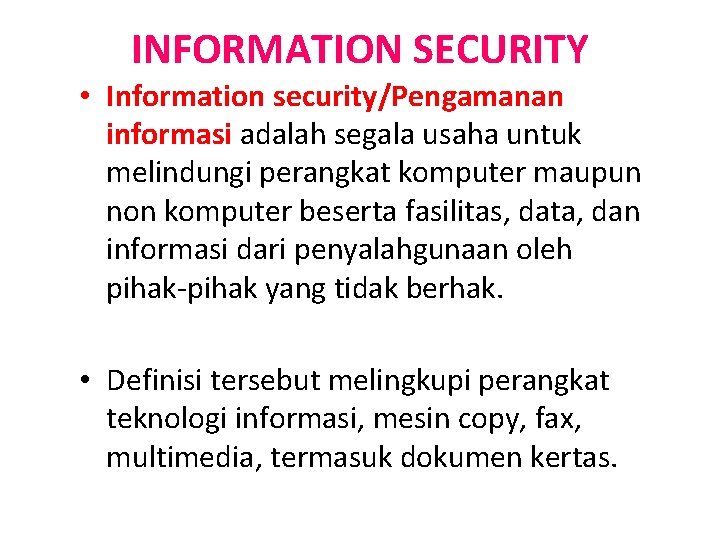 INFORMATION SECURITY

• Information security/Pengamanan informasi adalah segala usaha untuk melindungi perangkat komputer maupun non komputer beserta fasilitas, data, dan informasi dari penyalahgunaan oleh pihak-pihak yang tidak berhak.

• Definisi tersebut melingkupi perangkat teknologi informasi, mesin copy, fax, multimedia, termasuk dokumen kertas.